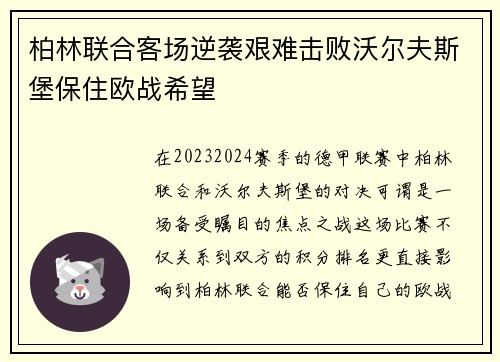 柏林联合客场逆袭艰难击败沃尔夫斯堡保住欧战希望

在20232024赛季的德甲联赛中柏林联合和沃尔夫斯堡的对决可谓是一场备受瞩目的焦点之战这场比赛不仅关系到双方的积分排名更直接影响到柏林联合能否保住自己的欧战